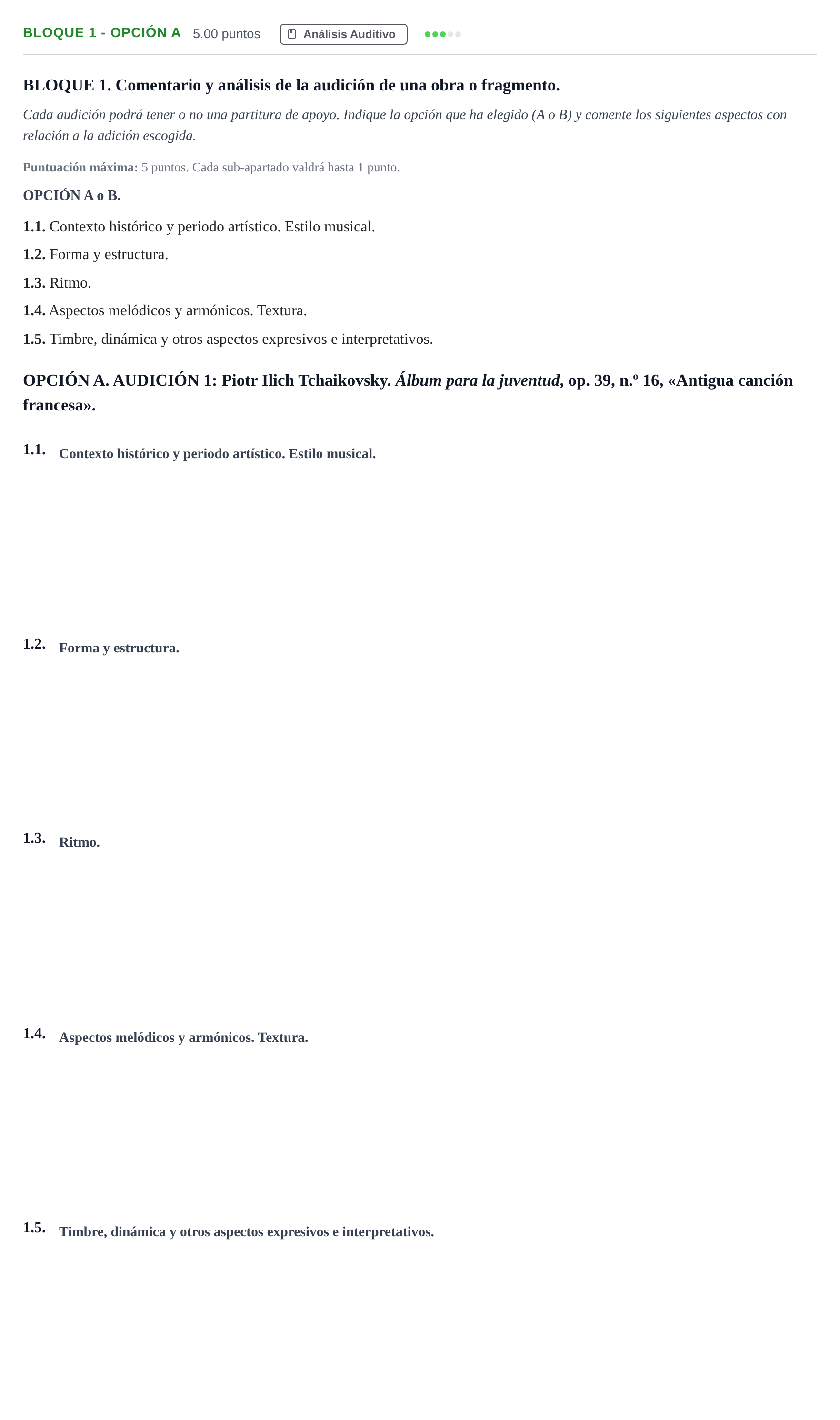 BLOQUE 1 - OPCIÓN A 5.00 puntos Análisis Auditivo

BLOQUE 1. Comentario y análisis de la audición de una obra o fragmento.

Cada audición podrá tener o no una partitura de apoyo. Indique la opción que ha elegido (A o B) y comente los siguientes aspectos con relación a la adición escogida.

Puntuación máxima: 5 puntos. Cada sub-apartado valdrá hasta 1 punto.

OPCIÓN A o B.

1.1. Contexto histórico y periodo artístico. Estilo musical.

1.2. Forma y estructura.

1.3. Ritmo.

1.4. Aspectos melódicos y armónicos. Textura.

1.5. Timbre, dinámica y otros aspectos expresivos e interpretativos.

OPCIÓN A. AUDICIÓN 1: Piotr Ilich Tchaikovsky. Álbum para la juventud, op. 39, n.º 16, «Antigua canción francesa».

1.1. Contexto histórico y periodo artístico. Estilo musical.

1.2. Forma y estructura.

1.3. Ritmo.

1.4. Aspectos melódicos y armónicos. Textura.

1.5. Timbre, dinámica y otros aspectos expresivos e interpretativos.